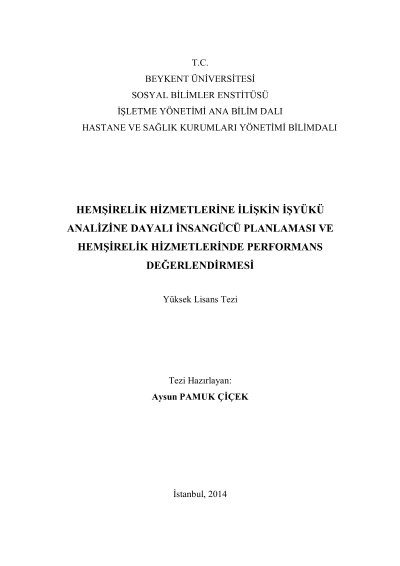 T.C.
BEYKENT ÜNİVERSİTESİ
SOSYAL BİLİMLER ENSTİTÜSÜ
İŞLETME YÖNETİMİ ANA BİLİM DALI
HASTANE VE SAĞLIK KURUMLARI YÖNETİMİ BİLİMDALI

HEMŞİRELİK HİZMETLERİNE İLİŞKİN İŞYÜKÜ ANALİZİNE DAYALI İNSANGÜCÜ PLANLAMASI VE HEMŞİRELİK HİZMETLERİNDE PERFORMANS DEĞERLENDİRMESİ

Yüksek Lisans Tezi

Tezi Hazırlayan:
Aysun PAMUK ÇİÇEK

İstanbul, 2014